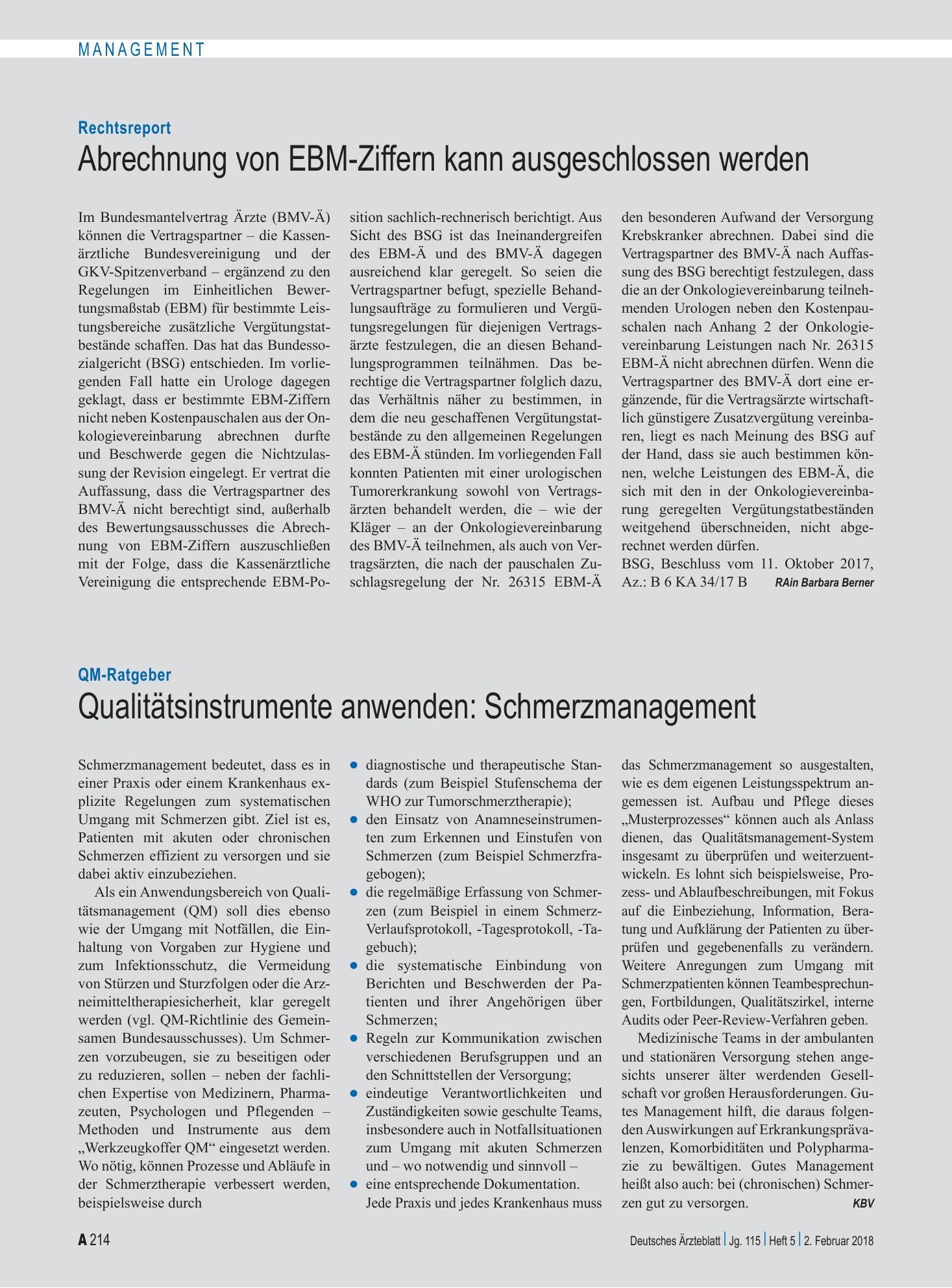 MANAGEMENT

Rechtsreport

Abrechnung von EBM-Ziffern kann ausgeschlossen werden

Im Bundesmantelvertrag Ärzte (BMV-Ä) können die Vertragspartner – die Kassenärztliche Bundesvereinigung und der GKV-Spitzenverband – ergänzend zu den Regelungen im Einheitlichen Bewertungsmaßstab (EBM) für bestimmte Leistungsbereiche zusätzliche Vergütungstatbestände schaffen. Das hat das Bundessozialgericht (BSG) entschieden. Im vorliegenden Fall hatte ein Urologe dagegen geklagt, dass er bestimmte EBM-Ziffern nicht neben Kostenpauschalen aus der Onkologievereinbarung abrechnen durfte und Beschwerde gegen die Nichtzulassung der Revision eingelegt. Er vertrat die Auffassung, dass die Vertragspartner des BMV-Ä nicht berechtigt sind, außerhalb des Bewertungsausschusses die Abrechnung von EBM-Ziffern auszuschließen mit der Folge, dass die Kassenärztliche Vereinigung die entsprechende EBM-Position sachlich-rechnerisch berichtigt. Aus Sicht des BSG ist das Ineinandergreifen des EBM-Ä und des BMV-Ä dagegen ausreichend klar geregelt. So seien die Vertragspartner befugt, spezielle Behandlungsaufträge zu formulieren und Vergütungsregelungen für diejenigen Vertragsärzte festzulegen, die an diesen Behandlungsprogrammen teilnähmen. Das berechtige die Vertragspartner folglich dazu, das Verhältnis näher zu bestimmen, in dem die neu geschaffenen Vergütungstatbestände zu den allgemeinen Regelungen des EBM-Ä stünden. Im vorliegenden Fall konnten Patienten mit einer urologischen Tumorerkrankung sowohl von Vertragsärzten behandelt werden, die – wie der Kläger – an der Onkologievereinbarung des BMV-Ä teilnehmen, als auch von Vertragsärzten, die nach der pauschalen Zuschlagsregelung der Nr. 26315 EBM-Ä den besonderen Aufwand der Versorgung Krebskranker abrechnen. Dabei sind die Vertragspartner des BMV-Ä nach Auffassung des BSG berechtigt festzulegen, dass die an der Onkologievereinbarung teilnehmenden Urologen neben den Kostenpauschalen nach Anhang 2 der Onkologievereinbarung Leistungen nach Nr. 26315 EBM-Ä nicht abrechnen dürfen. Wenn die Vertragspartner des BMV-Ä dort eine ergänzende, für die Vertragsärzte wirtschaftlich günstigere Zusatzvergütung vereinbaren, liegt es nach Meinung des BSG auf der Hand, dass sie auch bestimmen können, welche Leistungen des EBM-Ä, die sich mit den in der Onkologievereinbarung geregelten Vergütungstatbeständen weitgehend überschneiden, nicht abgerechnet werden dürfen.

BSG, Beschluss vom 11. Oktober 2017, Az.: B 6 KA 34/17 B RAin Barbara Berner

QM-Ratgeber

Qualitätsinstrumente anwenden: Schmerzmanagement

Schmerzmanagement bedeutet, dass es in einer Praxis oder einem Krankenhaus explizite Regelungen zum systematischen Umgang mit Schmerzen gibt. Ziel ist es, Patienten mit akuten oder chronischen Schmerzen effizient zu versorgen und sie dabei aktiv einzubeziehen.

Als ein Anwendungsbereich von Qualitätsmanagement (QM) soll dies ebenso wie der Umgang mit Notfällen, die Einhaltung von Vorgaben zur Hygiene und zum Infektionsschutz, die Vermeidung von Stürzen und Sturzfolgen oder die Arzneimitteltherapiesicherheit, klar geregelt werden (vgl. QM-Richtlinie des Gemeinsamen Bundesausschusses). Um Schmerzen vorzubeugen, sie zu beseitigen oder zu reduzieren, sollen – neben der fachlichen Expertise von Medizinern, Pharmazeuten, Psychologen und Pflegenden – Methoden und Instrumente aus dem „Werkzeugkoffer QM“ eingesetzt werden. Wo nötig, können Prozesse und Abläufe in der Schmerztherapie verbessert werden, beispielsweise durch

• diagnostische und therapeutische Standards (zum Beispiel Stufenschema der WHO zur Tumorschmerztherapie);
• den Einsatz von Anamneseinstrumenten zum Erkennen und Einstufen von Schmerzen (zum Beispiel Schmerzfragebogen);
• die regelmäßige Erfassung von Schmerzen (zum Beispiel in einem Schmerz-Verlaufsprotokoll, -Tagesprotokoll, -Tagebuch);
• die systematische Einbindung von Berichten und Beschwerden der Patienten und ihrer Angehörigen über Schmerzen;
• Regeln zur Kommunikation zwischen verschiedenen Berufsgruppen und an den Schnittstellen der Versorgung;
• eindeutige Verantwortlichkeiten und Zuständigkeiten sowie geschulte Teams, insbesondere auch in Notfallsituationen zum Umgang mit akuten Schmerzen und – wo notwendig und sinnvoll –
• eine entsprechende Dokumentation.

Jede Praxis und jedes Krankenhaus muss das Schmerzmanagement so ausgestalten, wie es dem eigenen Leistungsspektrum angemessen ist. Aufbau und Pflege dieses „Musterprozesses“ können auch als Anlass dienen, das Qualitätsmanagement-System insgesamt zu überprüfen und weiterzuentwickeln. Es lohnt sich beispielsweise, Prozess- und Ablaufbeschreibungen, mit Fokus auf die Einbeziehung, Information, Beratung und Aufklärung der Patienten zu überprüfen und gegebenenfalls zu verändern. Weitere Anregungen zum Umgang mit Schmerzpatienten können Teambesprechungen, Fortbildungen, Qualitätszirkel, interne Audits oder Peer-Review-Verfahren geben.

Medizinische Teams in der ambulanten und stationären Versorgung stehen angesichts unserer älter werdenden Gesellschaft vor großen Herausforderungen. Gutes Management hilft, die daraus folgenden Auswirkungen auf Erkrankungsprävalenzen, Komorbiditäten und Polypharmazie zu bewältigen. Gutes Management heißt also auch: bei (chronischen) Schmerzen gut zu versorgen. KBV

A 214

Deutsches Ärzteblatt | Jg. 115 | Heft 5 | 2. Februar 2018